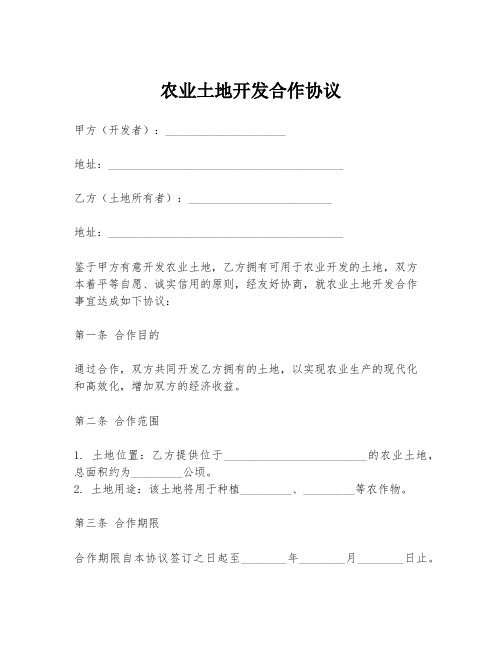 农业土地开发合作协议

甲方（开发者）：____________________

地址：________________________________________

乙方（土地所有者）：________________________

地址：________________________________________

鉴于甲方有意开发农业土地，乙方拥有可用于农业开发的土地，双方本着平等自愿、诚实信用的原则，经友好协商，就农业土地开发合作事宜达成如下协议：

第一条 合作目的

通过合作，双方共同开发乙方拥有的土地，以实现农业生产的现代化和高效化，增加双方的经济收益。

第二条 合作范围

1. 土地位置：乙方提供位于________________________的农业土地，总面积约为_________公顷。
2. 土地用途：该土地将用于种植_________、_________等农作物。

第三条 合作期限

合作期限自本协议签订之日起至________年________月________日止。